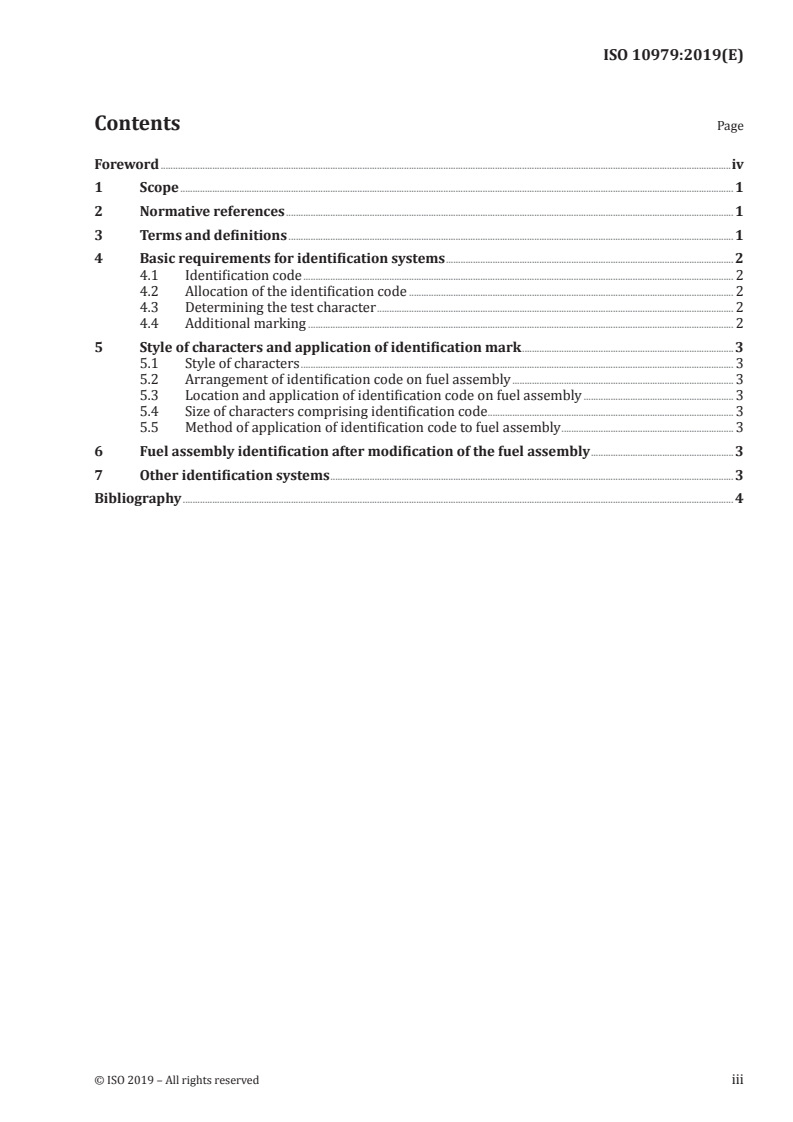 ISO 10979:2019(E)

Contents

Page

Foreword iv
1 Scope 1
2 Normative references 1
3 Terms and definitions 1
4 Basic requirements for identification systems 2
4.1 Identification code 2
4.2 Allocation of the identification code 2
4.3 Determining the test character 2
4.4 Additional marking 2
5 Style of characters and application of identification mark 3
5.1 Style of characters 3
5.2 Arrangement of identification code on fuel assembly 3
5.3 Location and application of identification code on fuel assembly 3
5.4 Size of characters comprising identification code 3
5.5 Method of application of identification code to fuel assembly 3
6 Fuel assembly identification after modification of the fuel assembly 3
7 Other identification systems 3
Bibliography 4

© ISO 2019 – All rights reserved

iii